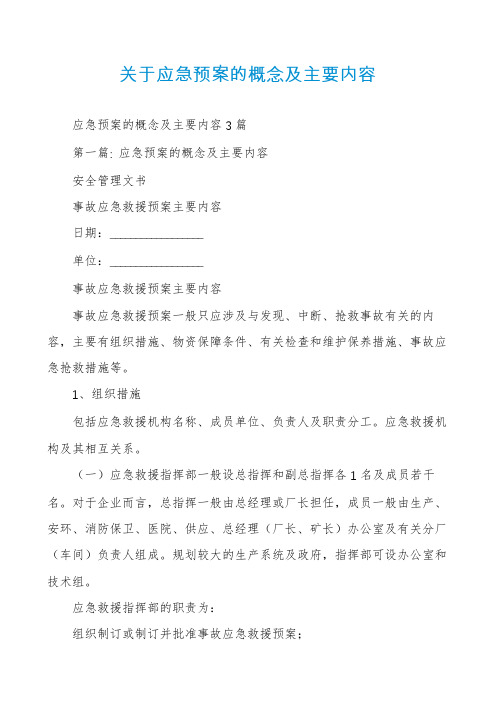 关于应急预案的概念及主要内容

应急预案的概念及主要内容3篇

第一篇: 应急预案的概念及主要内容

安全管理文书

事故应急救援预案主要内容

日期：________________

单位：________________

事故应急救援预案主要内容

事故应急救援预案一般只应涉及与发现、中断、抢救事故有关的内容，主要有组织措施、物资保障条件、有关检查和维护保养措施、事故应急抢救措施等。

1、组织措施

包括应急救援机构名称、成员单位、负责人及职责分工。应急救援机构及其相互关系。

（一）应急救援指挥部一般设总指挥和副总指挥各1名及成员若干名。对于企业而言，总指挥一般由总经理或厂长担任，成员一般由生产、安环、消防保卫、医院、供应、总经理（厂长、矿长）办公室及有关分厂（车间）负责人组成。规划较大的生产系统及政府，指挥部可设办公室和技术组。

应急救援指挥部的职责为：

组织制订或制订并批准事故应急救援预案；